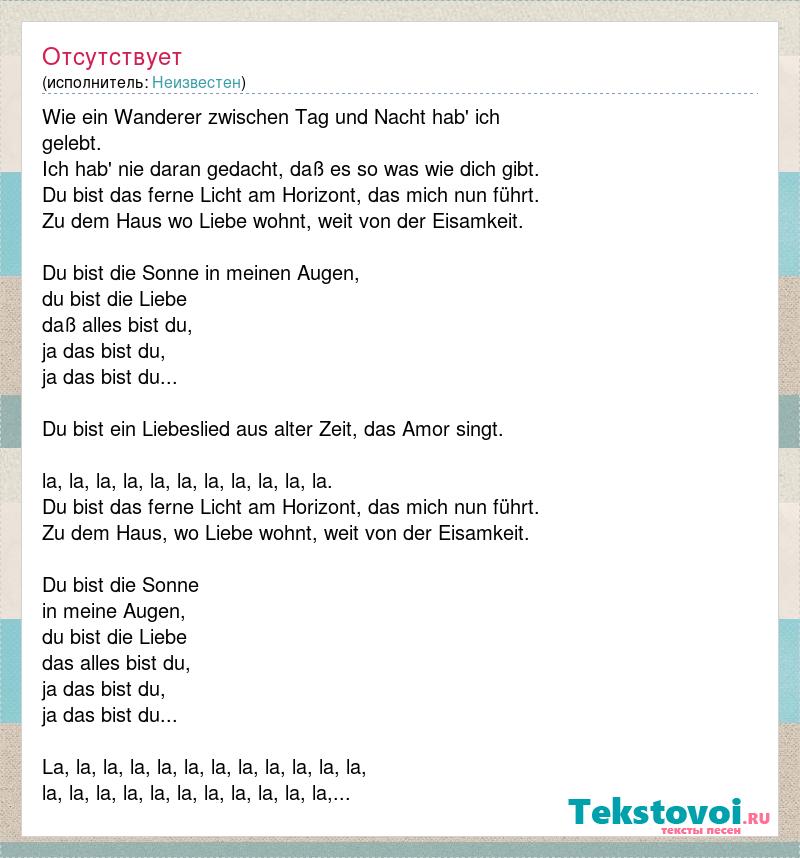 Отсутствует
(исполнитель: Неизвестен)

Wie ein Wanderer zwischen Tag und Nacht hab' ich gelebt.
Ich hab' nie daran gedacht, daß es so was wie dich gibt.
Du bist das ferne Licht am Horizont, das mich nun führt.
Zu dem Haus wo Liebe wohnt, weit von der Eisamkeit.

Du bist die Sonne in meinen Augen,
du bist die Liebe
daß alles bist du,
ja das bist du,
ja das bist du...

Du bist ein Liebeslied aus alter Zeit, das Amor singt.

la, la, la, la, la, la, la, la, la, la, la.
Du bist das ferne Licht am Horizont, das mich nun führt.
Zu dem Haus, wo Liebe wohnt, weit von der Eisamkeit.

Du bist die Sonne
in meine Augen,
du bist die Liebe
das alles bist du,
ja das bist du,
ja das bist du...

La, la, la, la, la, la, la, la, la, la, la, la,
la, la, la, la, la, la, la, la, la, la, la,...

Tekstovoi.RU
тексты песен